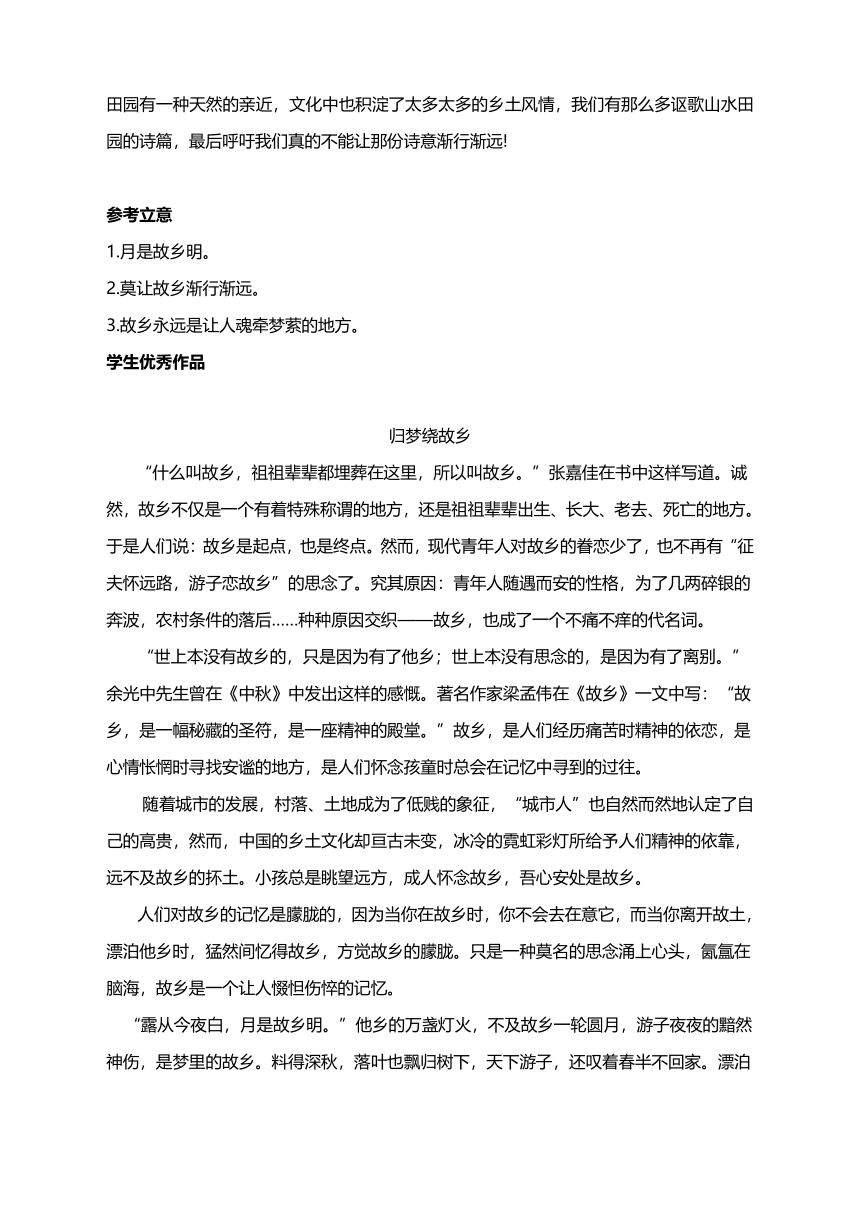 田园有一种天然的亲近，文化中也积淀了太多太多的乡土风情，我们有那么多讴歌山水田园的诗篇，最后呼吁我们真的不能让那份诗意渐行渐远!

参考立意
1.月是故乡明。
2.莫让故乡渐行渐远。
3.故乡永远是让人魂牵梦萦的地方。
学生优秀作品

归梦绕故乡

“什么叫故乡，祖祖辈辈都埋葬在这里，所以叫故乡。”张嘉佳在书中这样写道。诚然，故乡不仅是一个有着特殊称谓的地方，还是祖祖辈辈出生、长大、老去、死亡的地方。于是人们说：故乡是起点，也是终点。然而，现代青年人对故乡的眷恋少了，也不再有“征夫怀远路，游子恋故乡”的思念了。究其原因：青年人随遇而安的性格，为了几两碎银的奔波，农村条件的落后……种种原因交织——故乡，也成了一个不痛不痒的代名词。

“世上本没有故乡的，只是因为有了他乡；世上本没有思念的，是因为有了离别。”余光中先生曾在《中秋》中发出这样的感慨。著名作家梁孟伟在《故乡》一文中写：“故乡，是一幅秘藏的圣符，是一座精神的殿堂。”故乡，是人们经历痛苦时精神的依恋，是心情怅惘时寻找安谧的地方，是人们怀念孩童时总会在记忆中寻到的过往。

随着城市的发展，村落、土地成为了低贱的象征，“城市人”也自然而然地认定了自己的高贵，然而，中国的乡土文化却亘古未变，冰冷的霓虹彩灯所给予人们精神的依靠，远不及故乡的抔土。小孩总是眺望远方，成人怀念故乡，吾心安处是故乡。

人们对故乡的记忆是朦胧的，因为当你在故乡时，你不会去在意它，而当你离开故土，漂泊他乡时，猛然间忆得故乡，方觉故乡的朦胧。只是一种莫名的思念涌上心头，氤氲在脑海，故乡是一个让人惙怛伤悴的记忆。

“露从今夜白，月是故乡明。”他乡的万盏灯火，不及故乡一轮圆月，游子夜夜的黯然神伤，是梦里的故乡。料得深秋，落叶也飘归树下，天下游子，还叹着春半不回家。漂泊